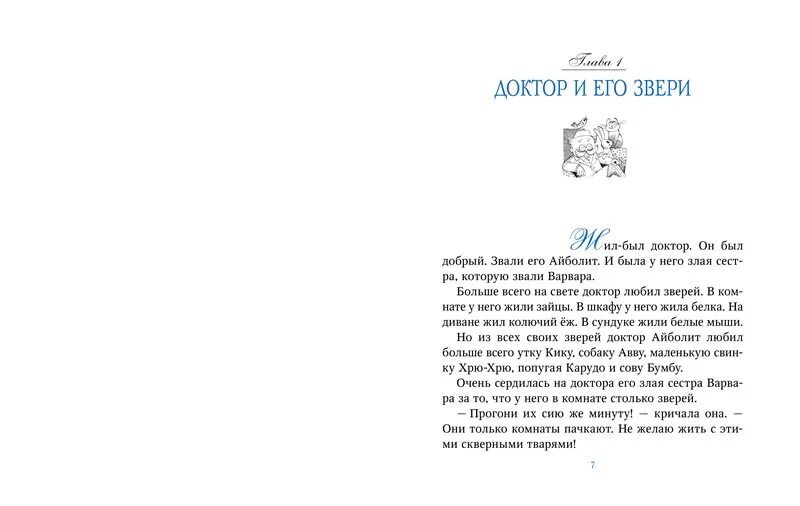 Глава 1
ДОКТОР И ЕГО ЗВЕРИ

Жил-был доктор. Он был добрый. Звали его Айболит. И была у него злая сестра, которую звали Варвара.

Больше всего на свете доктор любил зверей. В комнате у него жили зайцы. В шкафу у него жила белка. На диване жил колючий ёж. В сундуке жили белые мыши.

Но из всех своих зверей доктор Айболит любил больше всего утку Кику, собаку Авву, маленькую свинку Хрю-Хрю, попугая Карудо и сову Бумбу.

Очень сердилась на доктора его злая сестра Варвара за то, что у него в комнате столько зверей.

— Прогони их сию же минуту! — кричала она. — Они только комнаты пачкают. Не желаю жить с этими скверными тварями!

7